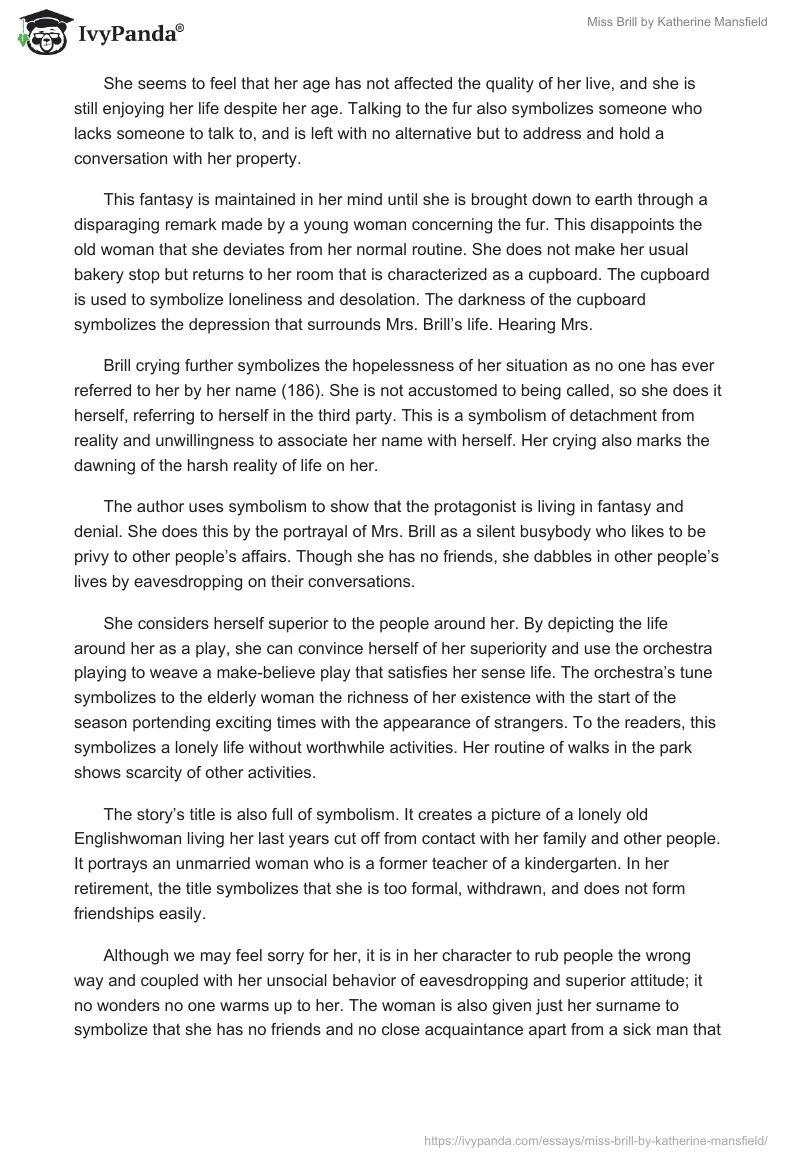 IvyPanda®

Miss Brill by Katherine Mansfield

She seems to feel that her age has not affected the quality of her live, and she is still enjoying her life despite her age. Talking to the fur also symbolizes someone who lacks someone to talk to, and is left with no alternative but to address and hold a conversation with her property.

This fantasy is maintained in her mind until she is brought down to earth through a disparaging remark made by a young woman concerning the fur. This disappoints the old woman that she deviates from her normal routine. She does not make her usual bakery stop but returns to her room that is characterized as a cupboard. The cupboard is used to symbolize loneliness and desolation. The darkness of the cupboard symbolizes the depression that surrounds Mrs. Brill's life. Hearing Mrs.

Brill crying further symbolizes the hopelessness of her situation as no one has ever referred to her by her name (186). She is not accustomed to being called, so she does it herself, referring to herself in the third party. This is a symbolism of detachment from reality and unwillingness to associate her name with herself. Her crying also marks the dawning of the harsh reality of life on her.

The author uses symbolism to show that the protagonist is living in fantasy and denial. She does this by the portrayal of Mrs. Brill as a silent busybody who likes to be privy to other people's affairs. Though she has no friends, she dabbles in other people's lives by eavesdropping on their conversations.

She considers herself superior to the people around her. By depicting the life around her as a play, she can convince herself of her superiority and use the orchestra playing to weave a make-believe play that satisfies her sense life. The orchestra's tune symbolizes to the elderly woman the richness of her existence with the start of the season portending exciting times with the appearance of strangers. To the readers, this symbolizes a lonely life without worthwhile activities. Her routine of walks in the park shows scarcity of other activities.

The story's title is also full of symbolism. It creates a picture of a lonely old Englishwoman living her last years cut off from contact with her family and other people. It portrays an unmarried woman who is a former teacher of a kindergarten. In her retirement, the title symbolizes that she is too formal, withdrawn, and does not form friendships easily.

Although we may feel sorry for her, it is in her character to rub people the wrong way and coupled with her unsocial behavior of eavesdropping and superior attitude; it no wonders no one warms up to her. The woman is also given just her surname to symbolize that she has no friends and no close acquaintance apart from a sick man that

https://ivypanda.com/essays/miss-brill-by-katherine-mansfield/